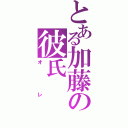 とある加藤の
彼氏
オレ